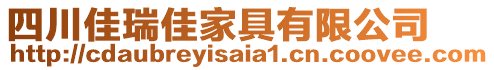 四川佳瑞佳家具有限公司
http://cdaubreyisaia1.cn.coovee.com